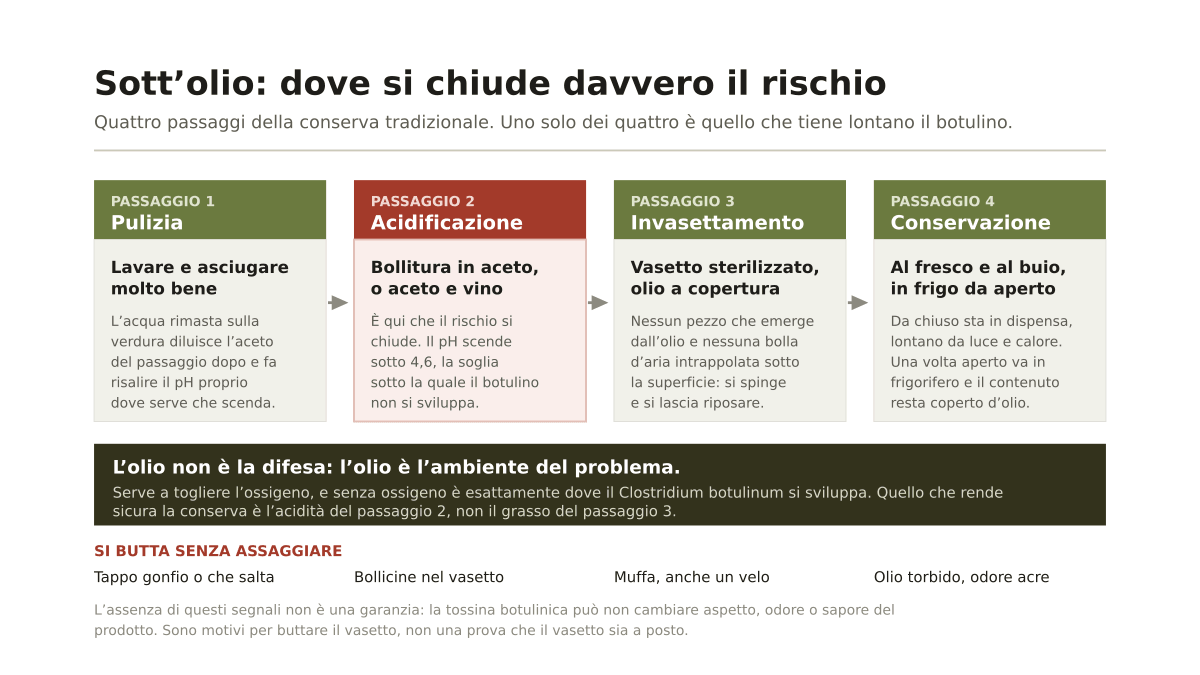 Sott’olio: dove si chiude davvero il rischio

Quattro passaggi della conserva tradizionale. Uno solo dei quattro è quello che tiene lontano il botulino.

PASSAGGIO 1
Pulizia

Lavare e asciugare molto bene

L’acqua rimasta sulla verdura diluisce l’aceto del passaggio dopo e fa risalire il pH proprio dove serve che scenda.

PASSAGGIO 2
Acidificazione

Bollitura in aceto, o aceto e vino

È qui che il rischio si chiude. Il pH scende sotto 4,6, la soglia sotto la quale il botulino non si sviluppa.

PASSAGGIO 3
Invasettamento

Vasetto sterilizzato, olio a copertura

Nessun pezzo che emerge dall’olio e nessuna bolla d’aria intrappolata sotto la superficie: si spinge e si lascia riposare.

PASSAGGIO 4
Conservazione

Al fresco e al buio, in frigo da aperto

Da chiuso sta in dispensa, lontano da luce e calore. Una volta aperto va in frigorifero e il contenuto resta coperto d’olio.

L’olio non è la difesa: l’olio è l’ambiente del problema.

Serve a togliere l’ossigeno, e senza ossigeno è esattamente dove il Clostridium botulinum si sviluppa. Quello che rende sicura la conserva è l’acidità del passaggio 2, non il grasso del passaggio 3.

SI BUTTA SENZA ASSAGGIARE

Tappo gonfio o che salta

Bollicine nel vasetto

Muffa, anche un velo

Olio torbido, odore acre

L’assenza di questi segnali non è una garanzia: la tossina botulinica può non cambiare aspetto, odore o sapore del prodotto. Sono motivi per buttare il vasetto, non una prova che il vasetto sia a posto.